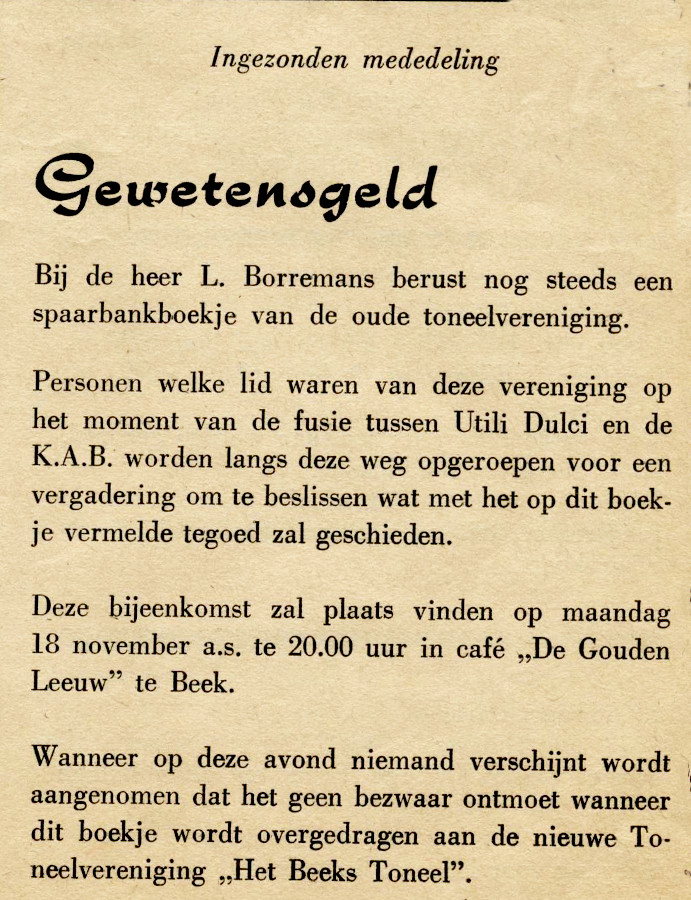 Ingezonden mededeling

Gewetensgeld

Bij de heer L. Borremans berust nog steeds een spaarbankboekje van de oude toneelvereniging.

Personen welke lid waren van deze vereniging op het moment van de fusie tussen Utili Dulci en de K.A.B. worden langs deze weg opgeroepen voor een vergadering om te beslissen wat met het op dit boekje vermelde tegoed zal geschieden.

Deze bijeenkomst zal plaats vinden op maandag 18 november a.s. te 20.00 uur in café „De Gouden Leeuw" te Beek.

Wanneer op deze avond niemand verschijnt wordt aangenomen dat het geen bezwaar ontmoet wanneer dit boekje wordt overgedragen aan de nieuwe Toneelvereniging „Het Beeks Toneel".